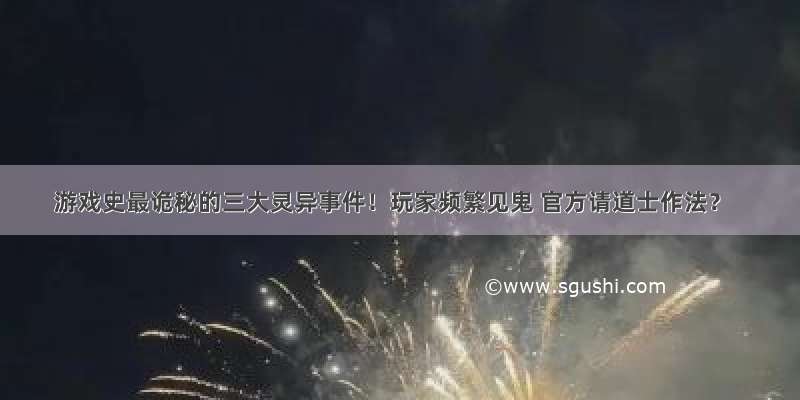 游戏史最诡秘的三大灵异事件！玩家频繁见鬼 官方请道士作法？

©www.sgushi.com